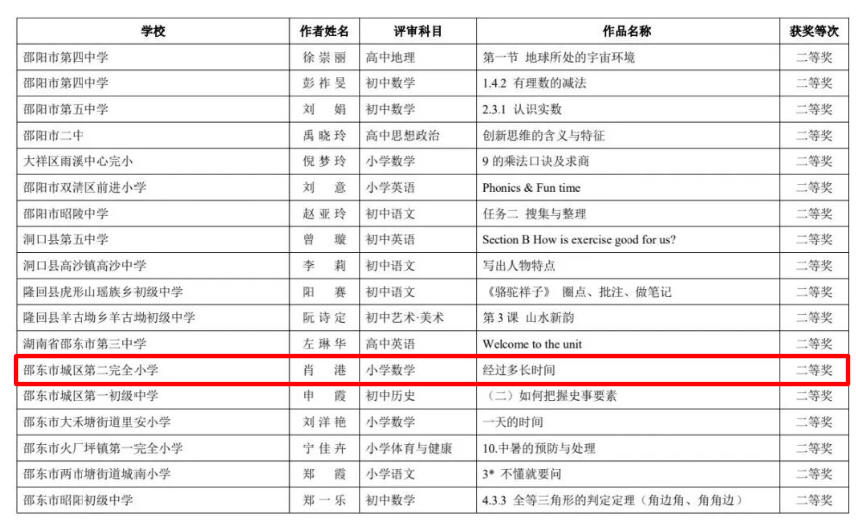 | 学校 | 作者姓名 | 评审科目 | 作品名称 | 获奖等次 |
|---|---|---|---|---|
| 邵阳市第四中学 | 徐崇丽 | 高中地理 | 第一节 地球所处的宇宙环境 | 二等奖 |
| 邵阳市第四中学 | 彭祚旻 | 初中数学 | 1.4.2 有理数的减法 | 二等奖 |
| 邵阳市第五中学 | 刘娟 | 初中数学 | 2.3.1 认识实数 | 二等奖 |
| 邵阳市二中 | 禹晓玲 | 高中思想政治 | 创新思维的含义与特征 | 二等奖 |
| 大祥区雨溪中心完小 | 倪梦玲 | 小学数学 | 9的乘法口诀及求商 | 二等奖 |
| 邵阳市双清区前进小学 | 刘意 | 小学英语 | Phonics & Fun time | 二等奖 |
| 邵阳市昭陵中学 | 赵亚玲 | 初中语文 | 任务二 搜集与整理 | 二等奖 |
| 洞口县第五中学 | 曾璇 | 初中英语 | Section B How is exercise good for us? | 二等奖 |
| 洞口县高沙镇高沙中学 | 李莉 | 初中语文 | 写出人物特点 | 二等奖 |
| 隆回县虎形山瑶族乡初级中学 | 阳赛 | 初中语文 | 《骆驼祥子》 圈点、批注、做笔记 | 二等奖 |
| 隆回县羊古坳乡羊古坳初级中学 | 阮诗定 | 初中艺术·美术 | 第3课 山水新韵 | 二等奖 |
| 湖南省邵东市第三中学 | 左琳华 | 高中英语 | Welcome to the unit | 二等奖 |
| 邵东市城区第二完全小学 | 肖港 | 小学数学 | 经过多长时间 | 二等奖 |
| 邵东市城区第一初级中学 | 申霞 | 初中历史 | （二）如何把握史事要素 | 二等奖 |
| 邵东市大禾塘街道里安小学 | 刘洋艳 | 小学数学 | 一天的时间 | 二等奖 |
| 邵东市火厂坪镇第一完全小学 | 宁佳卉 | 小学体育与健康 | 10.中暑的预防与处理 | 二等奖 |
| 邵东市两市塘街道城南小学 | 郑霞 | 小学语文 | 3* 不懂就要问 | 二等奖 |
| 邵东市昭阳初级中学 | 郑一乐 | 初中数学 | 4.3.3 全等三角形的判定定理（角边角、角角边） | 二等奖 |